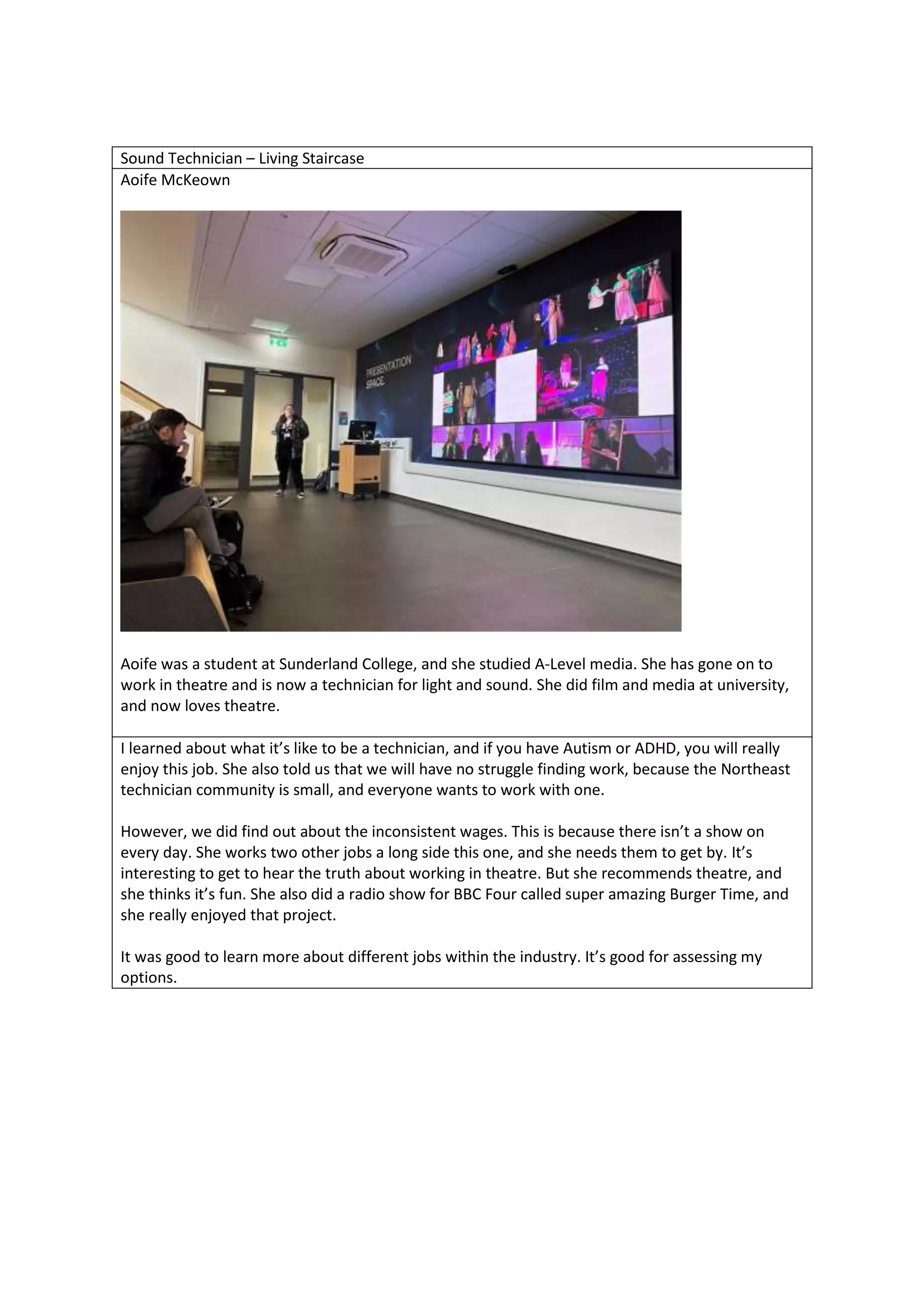 Sound Technician – Living Staircase

Aoife McKeown

PRESENTATION SPACE

Aoife was a student at Sunderland College, and she studied A-Level media. She has gone on to work in theatre and is now a technician for light and sound. She did film and media at university, and now loves theatre.

I learned about what it's like to be a technician, and if you have Autism or ADHD, you will really enjoy this job. She also told us that we will have no struggle finding work, because the Northeast technician community is small, and everyone wants to work with one.

However, we did find out about the inconsistent wages. This is because there isn't a show on every day. She works two other jobs a long side this one, and she needs them to get by. It's interesting to get to hear the truth about working in theatre. But she recommends theatre, and she thinks it's fun. She also did a radio show for BBC Four called super amazing Burger Time, and she really enjoyed that project.

It was good to learn more about different jobs within the industry. It's good for assessing my options.